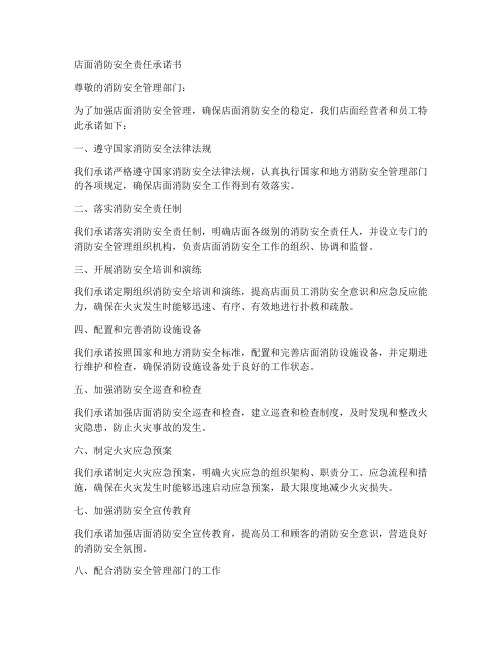 店面消防安全责任承诺书

尊敬的消防安全管理部门：

为了加强店面消防安全管理，确保店面消防安全的稳定，我们店面经营者和员工特此承诺如下：

一、遵守国家消防安全法律法规

我们承诺严格遵守国家消防安全法律法规，认真执行国家和地方消防安全管理部门的各项规定，确保店面消防安全工作得到有效落实。

二、落实消防安全责任制

我们承诺落实消防安全责任制，明确店面各级别的消防安全责任人，并设立专门的消防安全管理组织机构，负责店面消防安全工作的组织、协调和监督。

三、开展消防安全培训和演练

我们承诺定期组织消防安全培训和演练，提高店面员工消防安全意识和应急反应能力，确保在火灾发生时能够迅速、有序、有效地进行扑救和疏散。

四、配置和完善消防设施设备

我们承诺按照国家和地方消防安全标准，配置和完善店面消防设施设备，并定期进行维护和检查，确保消防设施设备处于良好的工作状态。

五、加强消防安全巡查和检查

我们承诺加强店面消防安全巡查和检查，建立巡查和检查制度，及时发现和整改火灾隐患，防止火灾事故的发生。

六、制定火灾应急预案

我们承诺制定火灾应急预案，明确火灾应急的组织架构、职责分工、应急流程和措施，确保在火灾发生时能够迅速启动应急预案，最大限度地减少火灾损失。

七、加强消防安全宣传教育

我们承诺加强店面消防安全宣传教育，提高员工和顾客的消防安全意识，营造良好的消防安全氛围。

八、配合消防安全管理部门的工作